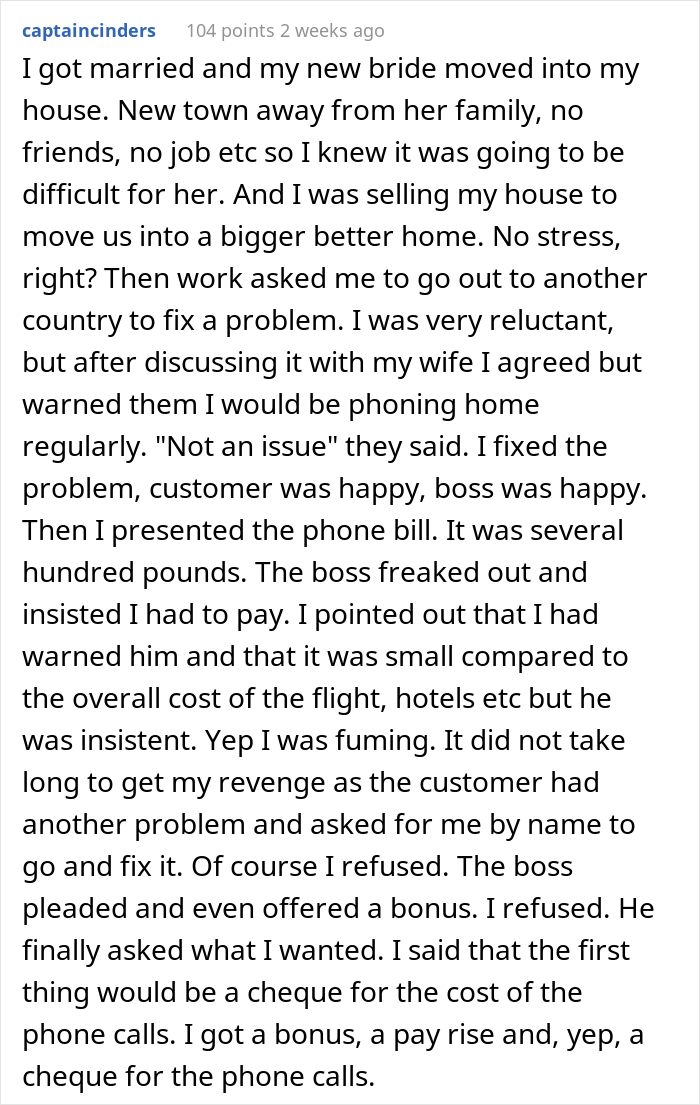 captaincinders 104 points 2 weeks ago

I got married and my new bride moved into my house. New town away from her family, no friends, no job etc so I knew it was going to be difficult for her. And I was selling my house to move us into a bigger better home. No stress, right? Then work asked me to go out to another country to fix a problem. I was very reluctant, but after discussing it with my wife I agreed but warned them I would be phoning home regularly. "Not an issue" they said. I fixed the problem, customer was happy, boss was happy. Then I presented the phone bill. It was several hundred pounds. The boss freaked out and insisted I had to pay. I pointed out that I had warned him and that it was small compared to the overall cost of the flight, hotels etc but he was insistent. Yep I was fuming. It did not take long to get my revenge as the customer had another problem and asked for me by name to go and fix it. Of course I refused. The boss pleaded and even offered a bonus. I refused. He finally asked what I wanted. I said that the first thing would be a cheque for the cost of the phone calls. I got a bonus, a pay rise and, yep, a cheque for the phone calls.